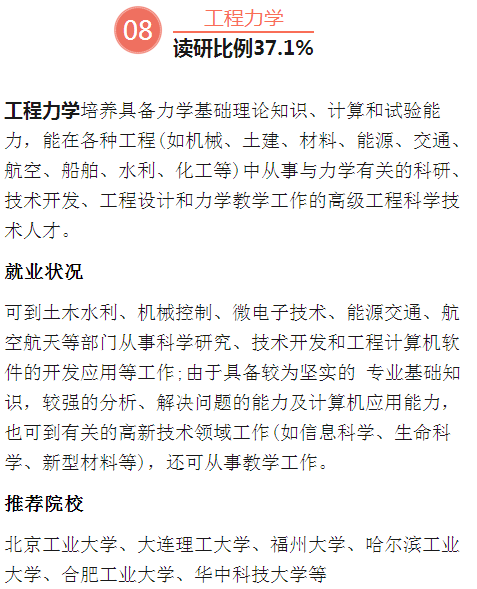 08

工程力学

读研比例37.1%

工程力学培养具备力学基础理论知识、计算和试验能力，能在各种工程(如机械、土建、材料、能源、交通、航空、船舶、水利、化工等)中从事与力学有关的科研、技术开发、工程设计和力学教学工作的高级工程科学技术人才。

就业状况

可到土木水利、机械控制、微电子技术、能源交通、航空航天等部门从事科学研究、技术开发和工程计算机软件的开发应用等工作;由于具备较为坚实的 专业基础知识，较强的分析、解决问题的能力及计算机应用能力，也可到有关的高新技术领域工作(如信息科学、生命科学、新型材料等)，还可从事教学工作。

推荐院校

北京工业大学、大连理工大学、福州大学、哈尔滨工业大学、合肥工业大学、华中科技大学等